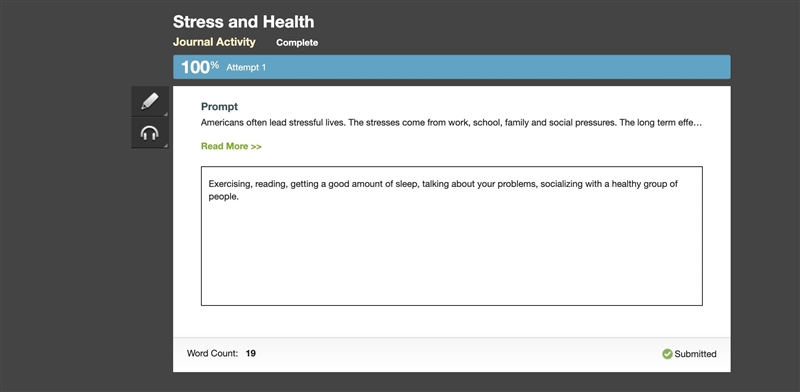 Stress and Health
Journal Activity Complete

100% Attempt 1

Prompt
Americans often lead stressful lives. The stresses come from work, school, family and social pressures. The long term effe…

Read More >>

Exercising, reading, getting a good amount of sleep, talking about your problems, socializing with a healthy group of people.

Word Count: 19

Submitted